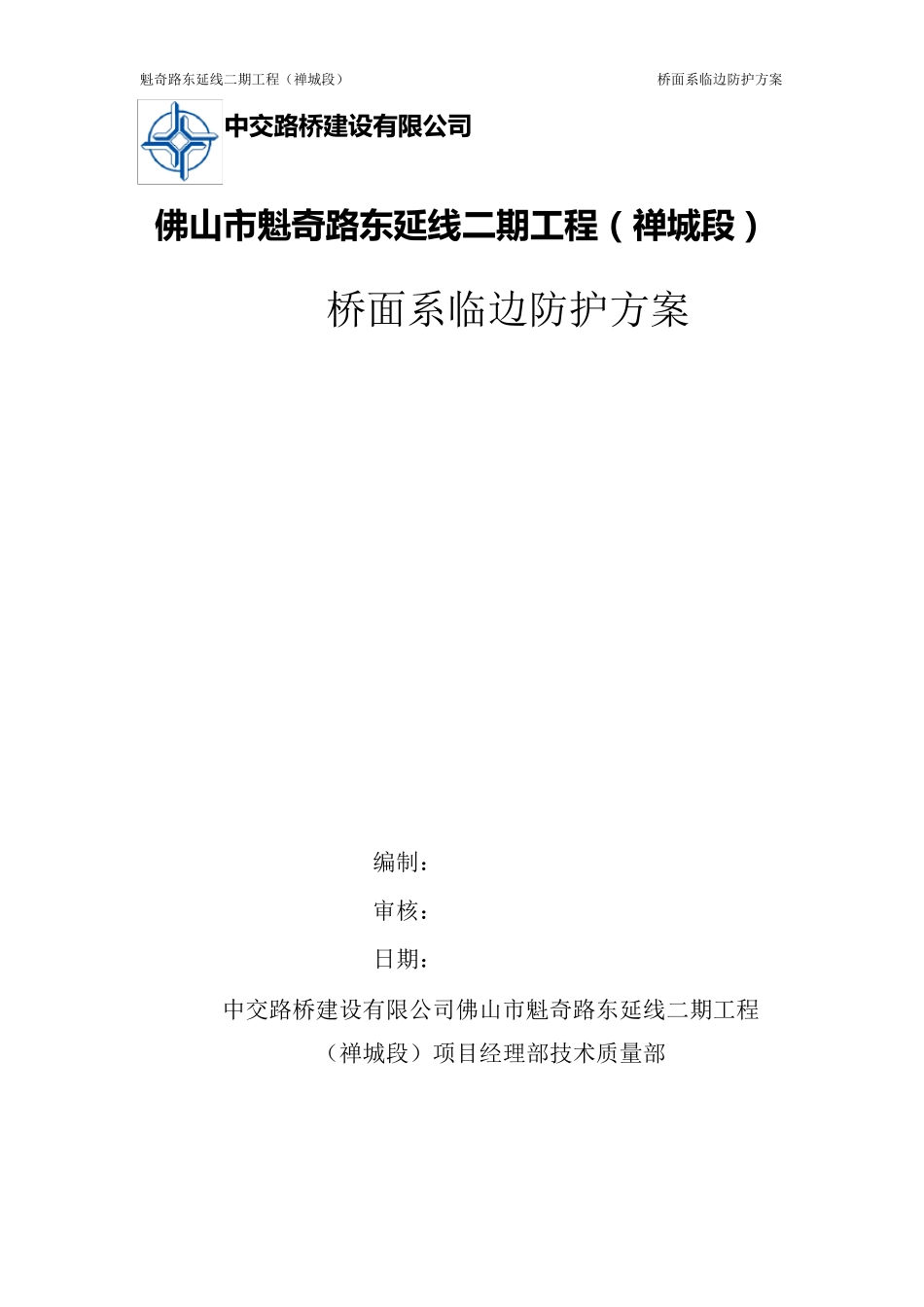 魁奇路东延线二期工程（禅城段）

桥面系临边防护方案

中交路桥建设有限公司

佛山市魁奇路东延线二期工程（禅城段）

桥面系临边防护方案

编制：

审核：

日期：

中交路桥建设有限公司佛山市魁奇路东延线二期工程（禅城段）项目经理部技术质量部